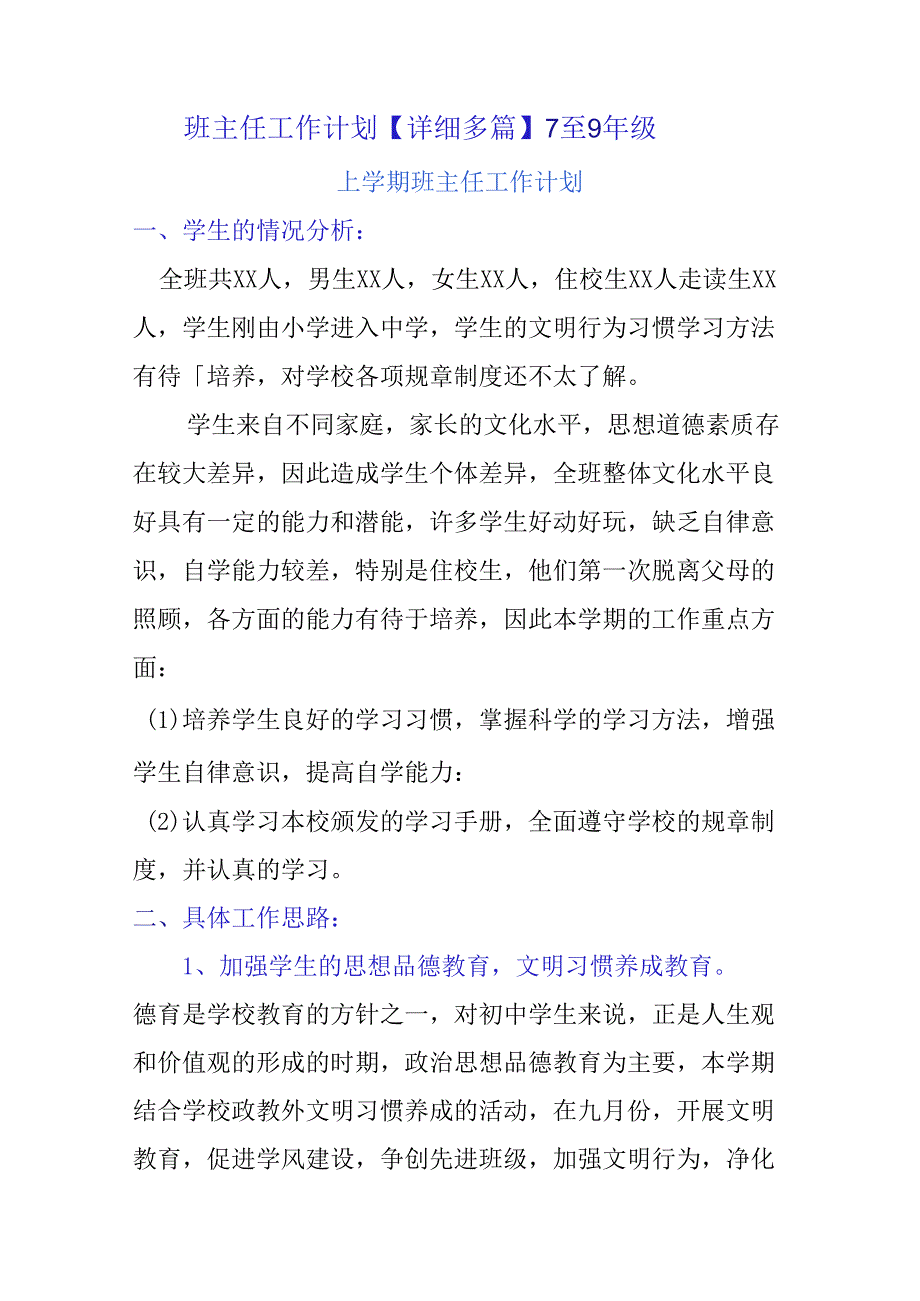 班主任工作计划【详细多篇】7至9年级

上学期班主任工作计划

一、学生的情况分析：

全班共XX人，男生XX人，女生XX人，住校生XX人走读生XX人，学生刚由小学进入中学，学生的文明行为习惯学习方法有待「培养，对学校各项规章制度还不太了解。

学生来自不同家庭，家长的文化水平，思想道德素质存在较大差异，因此造成学生个体差异，全班整体文化水平良好具有一定的能力和潜能，许多学生好动好玩，缺乏自律意识，自学能力较差，特别是住校生，他们第一次脱离父母的照顾，各方面的能力有待于培养，因此本学期的工作重点方面：

(1)培养学生良好的学习习惯，掌握科学的学习方法，增强学生自律意识，提高自学能力：

(2)认真学习本校颁发的学习手册，全面遵守学校的规章制度，并认真的学习。

二、具体工作思路：

1、加强学生的思想品德教育，文明习惯养成教育。

德育是学校教育的方针之一，对初中学生来说，正是人生观和价值观的形成的时期，政治思想品德教育为主要，本学期结合学校政教外文明习惯养成的活动，在九月份，开展文明教育，促进学风建设，争创先进班级，加强文明行为，净化